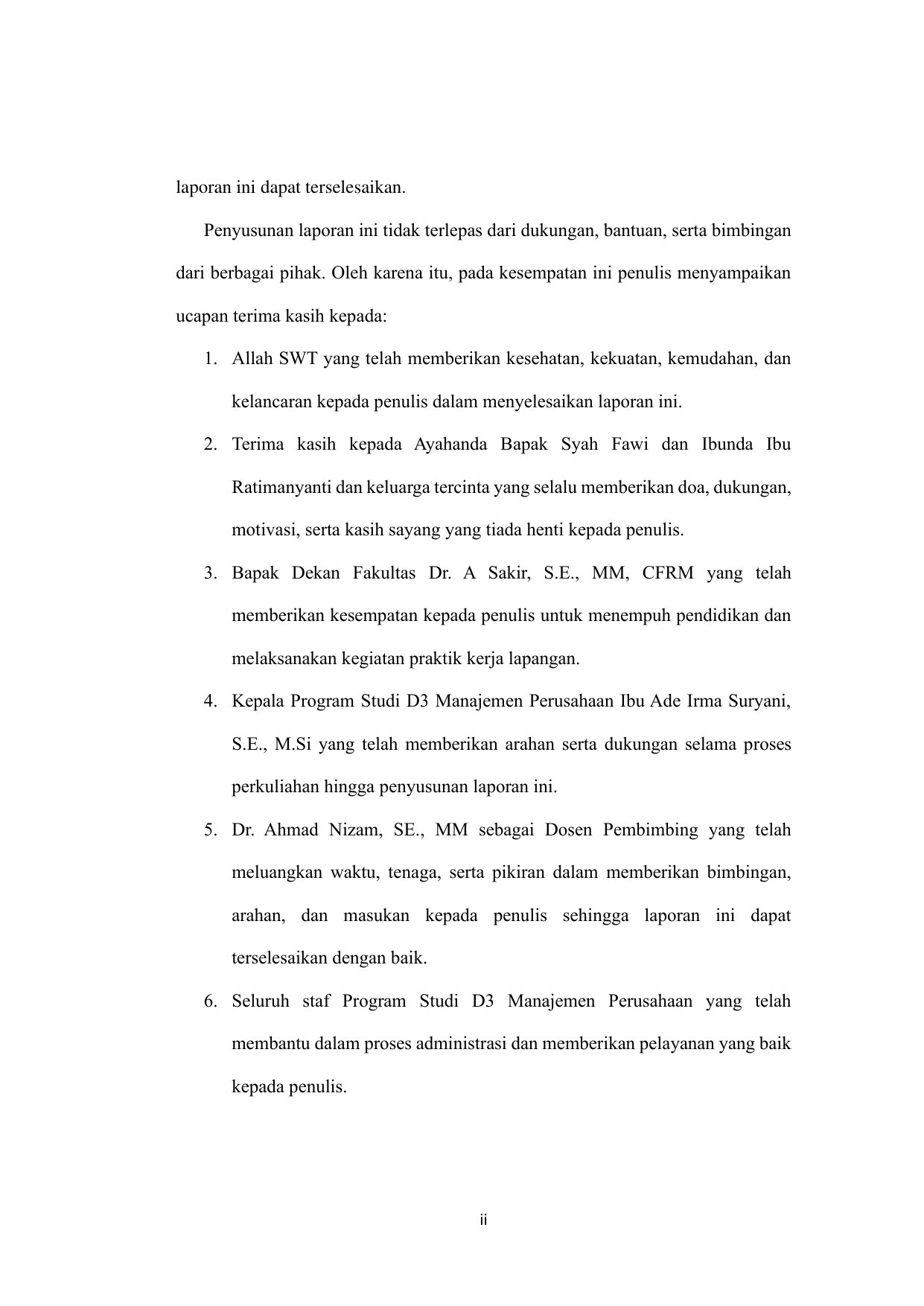 laporan ini dapat terselesaikan.

Penyusunan laporan ini tidak terlepas dari dukungan, bantuan, serta bimbingan dari berbagai pihak. Oleh karena itu, pada kesempatan ini penulis menyampaikan ucapan terima kasih kepada:

1. Allah SWT yang telah memberikan kesehatan, kekuatan, kemudahan, dan kelancaran kepada penulis dalam menyelesaikan laporan ini.
2. Terima kasih kepada Ayahanda Bapak Syah Fawi dan Ibunda Ibu Ratimanyanti dan keluarga tercinta yang selalu memberikan doa, dukungan, motivasi, serta kasih sayang yang tiada henti kepada penulis.
3. Bapak Dekan Fakultas Dr. A Sakir, S.E., MM, CFRM yang telah memberikan kesempatan kepada penulis untuk menempuh pendidikan dan melaksanakan kegiatan praktik kerja lapangan.
4. Kepala Program Studi D3 Manajemen Perusahaan Ibu Ade Irma Suryani, S.E., M.Si yang telah memberikan arahan serta dukungan selama proses perkuliahan hingga penyusunan laporan ini.
5. Dr. Ahmad Nizam, SE., MM sebagai Dosen Pembimbing yang telah meluangkan waktu, tenaga, serta pikiran dalam memberikan bimbingan, arahan, dan masukan kepada penulis sehingga laporan ini dapat terselesaikan dengan baik.
6. Seluruh staf Program Studi D3 Manajemen Perusahaan yang telah membantu dalam proses administrasi dan memberikan pelayanan yang baik kepada penulis.

ii